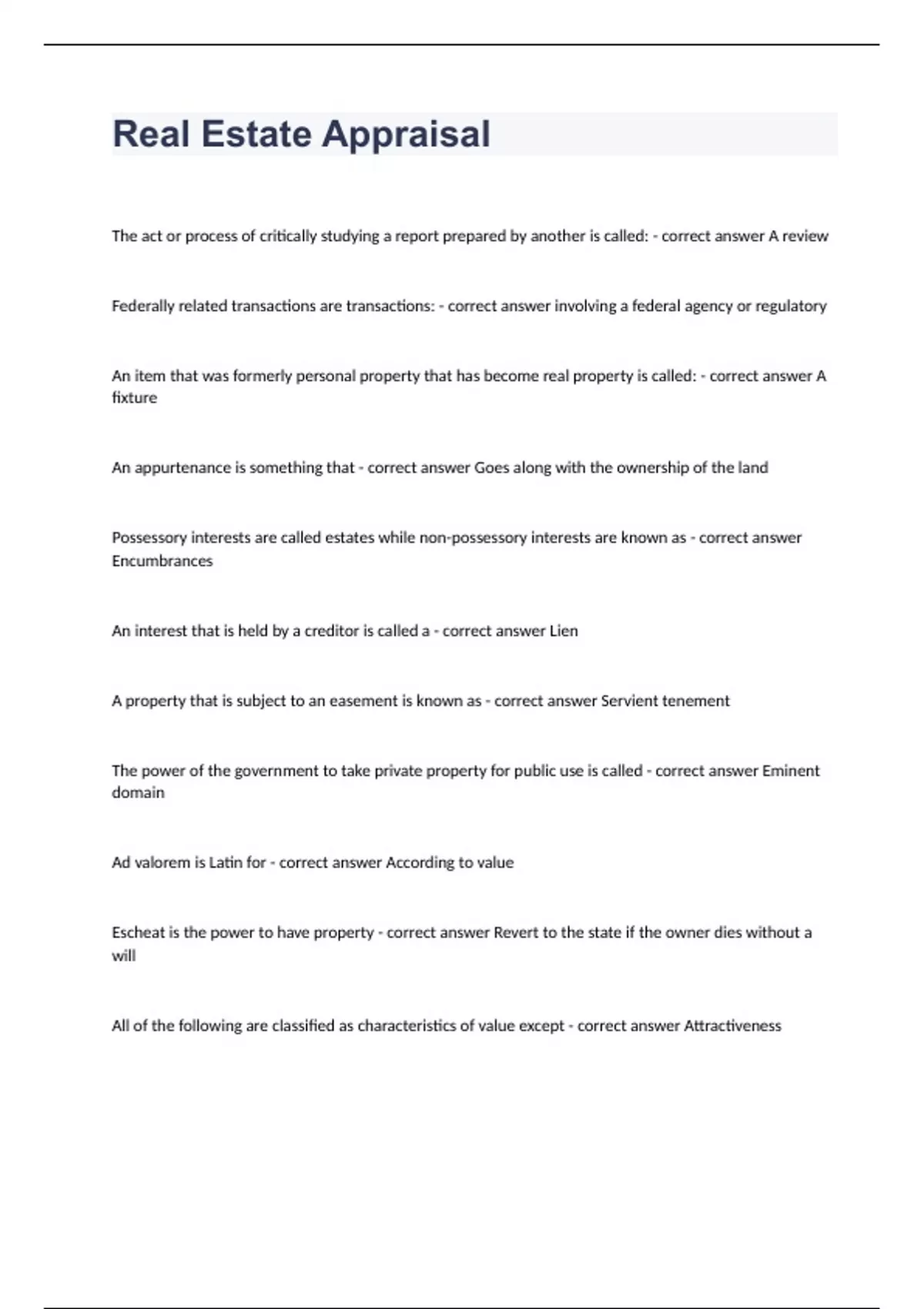 Real Estate Appraisal

The act or process of critically studying a report prepared by another is called: - correct answer A review

Federally related transactions are transactions: - correct answer involving a federal agency or regulatory

An item that was formerly personal property that has become real property is called: - correct answer A fixture

An appurtenance is something that - correct answer Goes along with the ownership of the land

Possessory interests are called estates while non-possessory interests are known as - correct answer Encumbrances

An interest that is held by a creditor is called a - correct answer Lien

A property that is subject to an easement is known as - correct answer Servient tenement

The power of the government to take private property for public use is called - correct answer Eminent domain

Ad valorem is Latin for - correct answer According to value

Escheat is the power to have property - correct answer Revert to the state if the owner dies without a will

All of the following are classified as characteristics of value except - correct answer Attractiveness